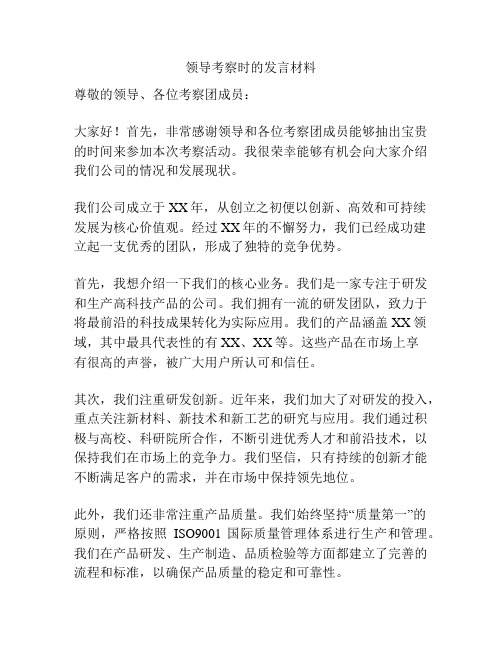 领导考察时的发言材料

尊敬的领导、各位考察团成员：

大家好！首先，非常感谢领导和各位考察团成员能够抽出宝贵的时间来参加本次考察活动。我很荣幸能够有机会向大家介绍我们公司的情况和发展现状。

我们公司成立于XX年，从创立之初便以创新、高效和可持续发展为核心价值观。经过XX年的不懈努力，我们已经成功建立起一支优秀的团队，形成了独特的竞争优势。

首先，我想介绍一下我们的核心业务。我们是一家专注于研发和生产高科技产品的公司。我们拥有一流的研发团队，致力于将最前沿的科技成果转化为实际应用。我们的产品涵盖XX领域，其中最具代表性的有XX、XX等。这些产品在市场上享有很高的声誉，被广大用户所认可和信任。

其次，我们注重研发创新。近年来，我们加大了对研发的投入，重点关注新材料、新技术和新工艺的研究与应用。我们通过积极与高校、科研院所合作，不断引进优秀人才和前沿技术，以保持我们在市场上的竞争力。我们坚信，只有持续的创新才能不断满足客户的需求，并在市场中保持领先地位。

此外，我们还非常注重产品质量。我们始终坚持“质量第一”的原则，严格按照 ISO9001 国际质量管理体系进行生产和管理。我们在产品研发、生产制造、品质检验等方面都建立了完善的流程和标准，以确保产品质量的稳定和可靠性。